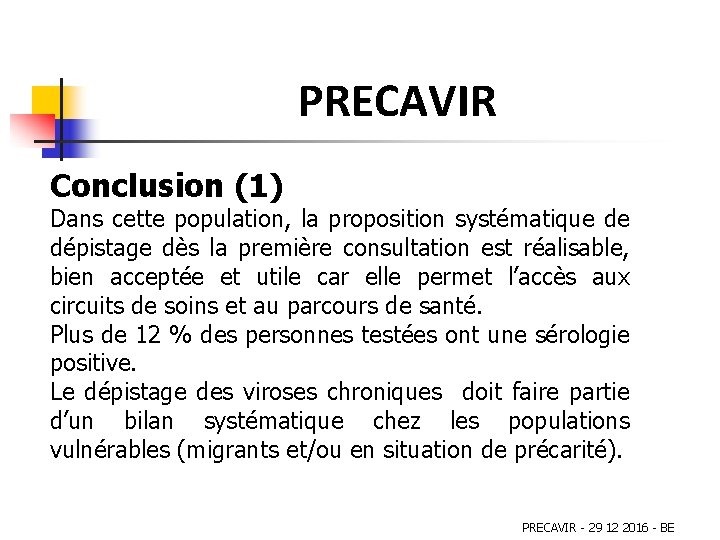 PRECAVIR

Conclusion (1)

Dans cette population, la proposition systématique de dépistage dès la première consultation est réalisable, bien acceptée et utile car elle permet l'accès aux circuits de soins et au parcours de santé.

Plus de 12 % des personnes testées ont une sérologie positive.

Le dépistage des viroses chroniques doit faire partie d'un bilan systématique chez les populations vulnérables (migrants et/ou en situation de précarité).

PRECAVIR - 29 12 2016 - BE